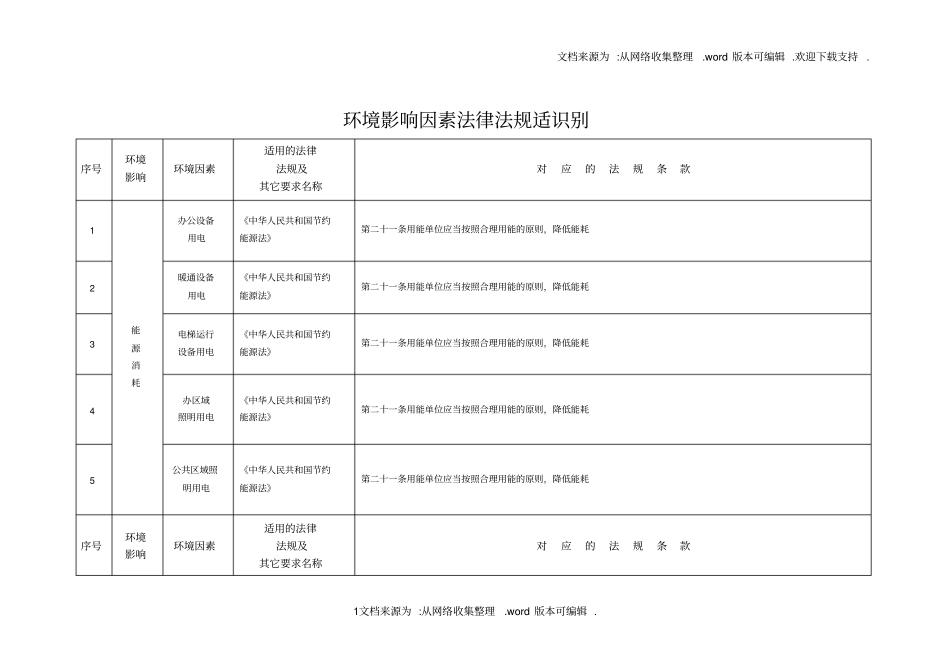 文档来源为 :从网络收集整理 .word 版本可编辑 .欢迎下载支持 .

环境影响因素法律法规适识别

| 序号 | 环境影响 | 环境因素 | 适用的法律法规及其它要求名称 | 对 应 的 法 规 条 款 |
|---|---|---|---|---|
| 1 | 能源消耗 | 办公设备用电 | 《中华人民共和国节约能源法》 | 第二十一条用能单位应当按照合理用能的原则，降低能耗 |
| 2 | | 暖通设备用电 | 《中华人民共和国节约能源法》 | 第二十一条用能单位应当按照合理用能的原则，降低能耗 |
| 3 | | 电梯运行设备用电 | 《中华人民共和国节约能源法》 | 第二十一条用能单位应当按照合理用能的原则，降低能耗 |
| 4 | | 办区域照明用电 | 《中华人民共和国节约能源法》 | 第二十一条用能单位应当按照合理用能的原则，降低能耗 |
| 5 | | 公共区域照明用电 | 《中华人民共和国节约能源法》 | 第二十一条用能单位应当按照合理用能的原则，降低能耗 |
| 序号 | 环境影响 | 环境因素 | 适用的法律法规及其它要求名称 | 对 应 的 法 规 条 款 |

1文档来源为 :从网络收集整理 .word 版本可编辑 .